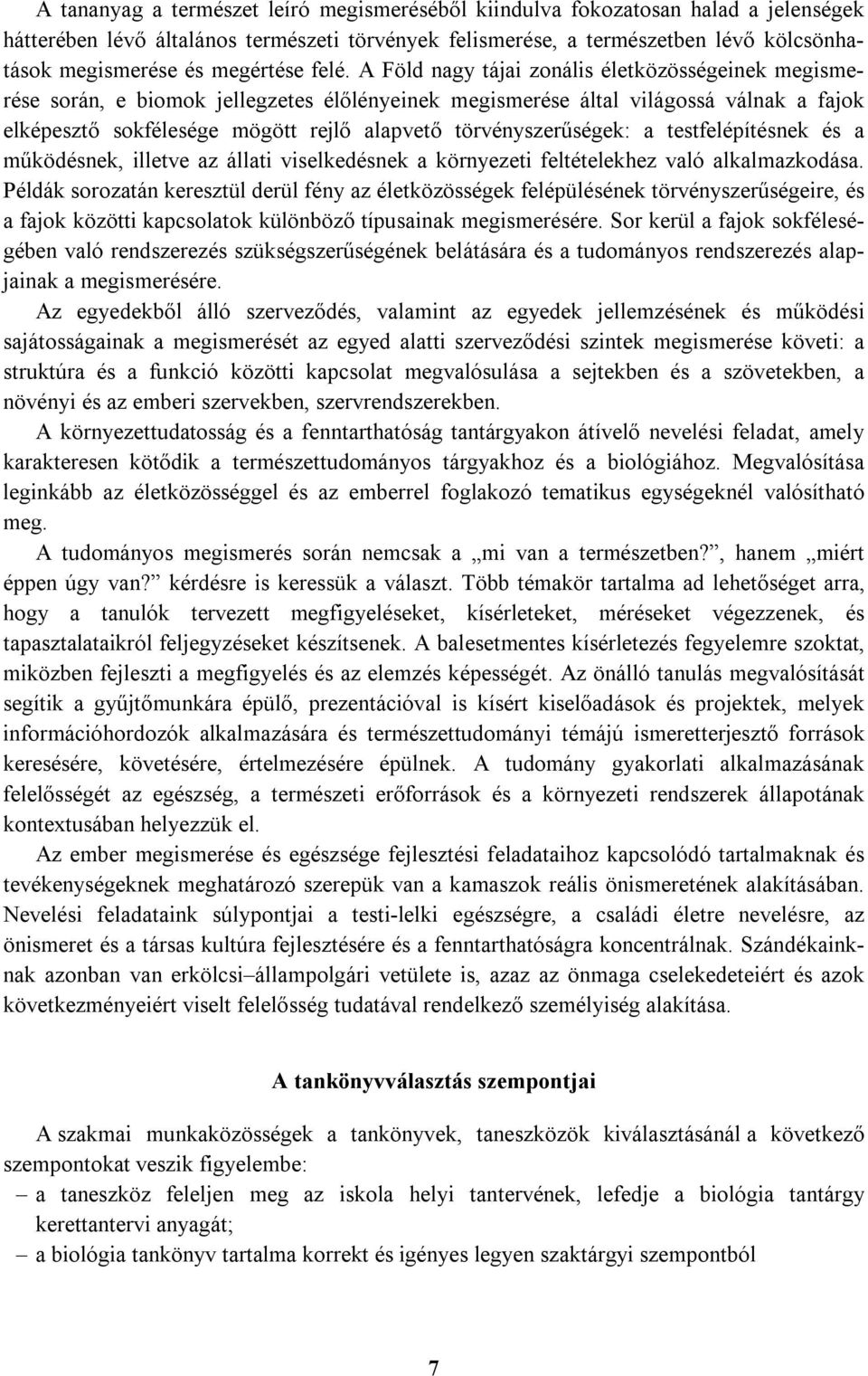 A tananyag a természet leíró megismeréséből kiindulva fokozatosan halad a jelenségek hátterében lévő általános természeti törvények felismerése, a természetben lévő kölcsönhatások megismerése és megértése felé. A Föld nagy tájai zonális életközösségeinek megismerése során, e biomok jellegzetes élőlényeinek megismerése által világossá válnak a fajok elképesztő sokfélesége mögött rejlő alapvető törvényszerűségek: a testfelépítésnek és a működésnek, illetve az állati viselkedésnek a környezeti feltételekhez való alkalmazkodása. Példák sorozatán keresztül derül fény az életközösségek felépülésének törvényszerűségeire, és a fajok közötti kapcsolatok különböző típusainak megismerésére. Sor kerül a fajok sokféleségében való rendszerezés szükségszerűségének belátására és a tudományos rendszerezés alapjainak a megismerésére.

Az egyedekből álló szerveződés, valamint az egyedek jellemzésének és működési sajátosságainak a megismerését az egyed alatti szerveződési szintek megismerése követi: a struktúra és a funkció közötti kapcsolat megvalósulása a sejtekben és a szövetekben, a növényi és az emberi szervekben, szervrendszerekben.

A környezettudatosság és a fenntarthatóság tantárgyakon átívelő nevelési feladat, amely karakteresen kötődik a természettudományos tárgyakhoz és a biológiához. Megvalósítása leginkább az életközösséggel és az emberrel foglakozó tematikus egységeknél valósítható meg.

A tudományos megismerés során nemcsak a „mi van a természetben?”, hanem „miért éppen úgy van?” kérdésre is keressük a választ. Több témakör tartalma ad lehetőséget arra, hogy a tanulók tervezett megfigyeléseket, kísérleteket, méréseket végezzenek, és tapasztalataikról feljegyzéseket készítsenek. A balesetmentes kísérletezés fegyelemre szoktat, miközben fejleszti a megfigyelés és az elemzés képességét. Az önálló tanulás megvalósítását segítik a gyűjtőmunkára épülő, prezentációval is kísért kiselőadások és projektek, melyek információhordozók alkalmazására és természettudományi témájú ismeretterjesztő források keresésére, követésére, értelmezésére épülnek. A tudomány gyakorlati alkalmazásának felelősségét az egészség, a természeti erőforrások és a környezeti rendszerek állapotának kontextusában helyezzük el.

Az ember megismerése és egészsége fejlesztési feladataihoz kapcsolódó tartalmaknak és tevékenységeknek meghatározó szerepük van a kamaszok reális önismeretének alakításában. Nevelési feladataink súlypontjai a testi-lelki egészségre, a családi életre nevelésre, az önismeret és a társas kultúra fejlesztésére és a fenntarthatóságra koncentrálnak. Szándékainknak azonban van erkölcsi–állampolgári vetülete is, azaz az önmaga cselekedeteiért és azok következményeiért viselt felelősség tudatával rendelkező személyiség alakítása.

A tankönyvválasztás szempontjai

A szakmai munkaközösségek a tankönyvek, taneszközök kiválasztásánál a következő szempontokat veszik figyelembe:
– a taneszköz feleljen meg az iskola helyi tantervének, lefedje a biológia tantárgy kerettantervi anyagát;
– a biológia tankönyv tartalma korrekt és igényes legyen szaktárgyi szempontból

7